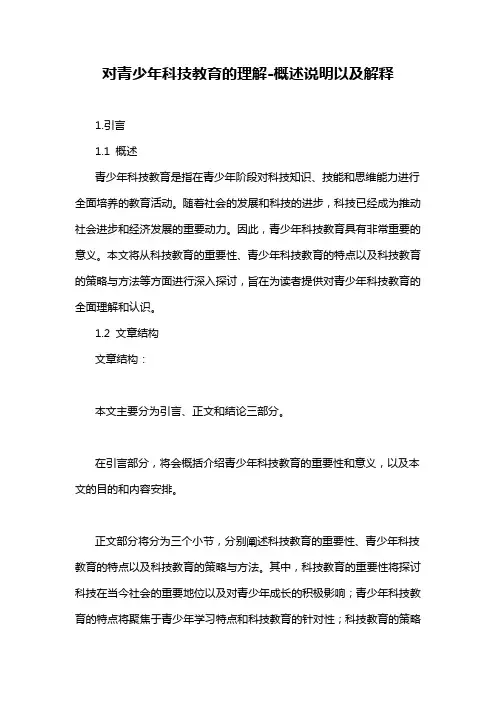 对青少年科技教育的理解-概述说明以及解释

1.引言

1.1 概述

青少年科技教育是指在青少年阶段对科技知识、技能和思维能力进行全面培养的教育活动。随着社会的发展和科技的进步，科技已经成为推动社会进步和经济发展的重要动力。因此，青少年科技教育具有非常重要的意义。本文将从科技教育的重要性、青少年科技教育的特点以及科技教育的策略与方法等方面进行深入探讨，旨在为读者提供对青少年科技教育的全面理解和认识。

1.2 文章结构

文章结构：

本文主要分为引言、正文和结论三部分。

在引言部分，将会概括介绍青少年科技教育的重要性和意义，以及本文的目的和内容安排。

正文部分将分为三个小节，分别阐述科技教育的重要性、青少年科技教育的特点以及科技教育的策略与方法。其中，科技教育的重要性将探讨科技在当今社会的重要地位以及对青少年成长的积极影响；青少年科技教育的特点将聚焦于青少年学习特点和科技教育的针对性；科技教育的策略